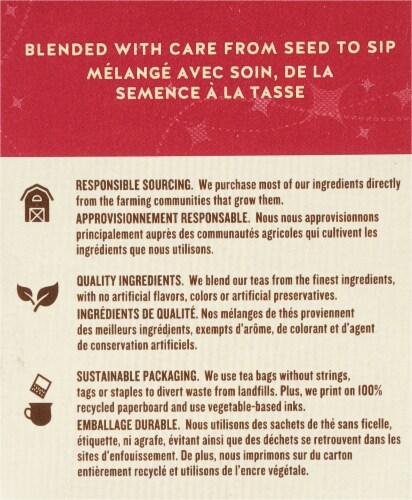 BLENDED WITH CARE FROM SEED TO SIP
MÉLANGÉ AVEC SOIN, DE LA SEMENCE À LA TASSE

RESPONSIBLE SOURCING. We purchase most of our ingredients directly from the farming communities that grow them.
APPROVISIONNEMENT RESPONSABLE. Nous nous approvisionnons principalement auprès des communautés agricoles qui cultivent les ingrédients que nous utilisons.

QUALITY INGREDIENTS. We blend our teas from the finest ingredients, with no artificial flavors, colors or artificial preservatives.
INGRÉDIENTS DE QUALITÉ. Nos mélanges de thés proviennent des meilleurs ingrédients, exempts d'arôme, de colorant et d'agent de conservation artificiels.

SUSTAINABLE PACKAGING. We use tea bags without strings, tags or staples to divert waste from landfills. Plus, we print on 100% recycled paperboard and use vegetable-based inks.
EMBALLAGE DURABLE. Nous utilisons des sachets de thé sans ficelle, étiquette, ni agrafe, évitant ainsi que des déchets se retrouvent dans les sites d'enfouissement. De plus, nous imprimons sur du carton entièrement recyclé et utilisons de l'encre végétale.